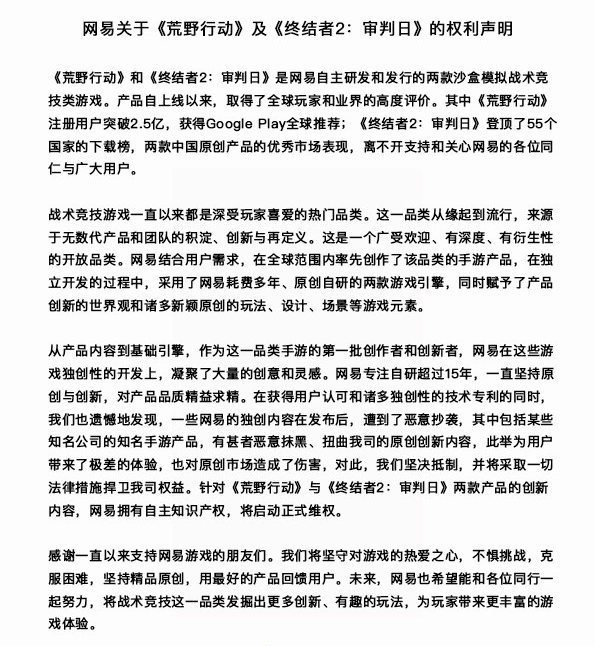 网易关于《荒野行动》及《终结者2：审判日》的权利声明

《荒野行动》和《终结者2：审判日》是网易自主研发和发行的两款沙盒模拟战术竞技类游戏。产品自上线以来，取得了全球玩家和业界的高度评价。其中《荒野行动》注册用户突破2.5亿，获得Google Play全球推荐；《终结者2：审判日》登顶了55个国家的下载榜，两款中国原创产品的优秀市场表现，离不开支持和关心网易的各位同仁与广大用户。

战术竞技游戏一直以来都是深受玩家喜爱的热门品类。这一品类从缘起到流行，来源于无数代产品和团队的积淀、创新与再定义。这是一个广受欢迎、有深度、有衍生性的开放品类。网易结合用户需求，在全球范围内率先创作了该品类的手游产品，在独立开发的过程中，采用了网易耗费多年、原创自研的两款游戏引擎，同时赋予了产品创新的世界观和诸多新颖原创的玩法、设计、场景等游戏元素。

从产品内容到基础引擎，作为这一品类手游的第一批创作者和创新者，网易在这些游戏独创性的开发上，凝聚了大量的创意和灵感。网易专注自研超过15年，一直坚持原创与创新，对产品品质精益求精。在获得用户认可和诸多独创性的技术专利的同时，我们也遗憾地发现，一些网易的独创内容在发布后，遭到了恶意抄袭，其中包括某些知名公司的知名手游产品，有甚者恶意抹黑、扭曲我司的原创创新内容，此举为用户带来了极差的体验，也对原创市场造成了伤害，对此，我们坚决抵制，并将采取一切法律措施捍卫我司权益。针对《荒野行动》与《终结者2：审判日》两款产品的创新内容，网易拥有自主知识产权，将启动正式维权。

感谢一直以来支持网易游戏的朋友们。我们将坚守对游戏的热爱之心，不惧挑战，克服困难，坚持精品原创，用最好的产品回馈用户。未来，网易也希望能和各位同行一起努力，将战术竞技这一品类发掘出更多创新、有趣的玩法，为玩家带来更丰富的游戏体验。